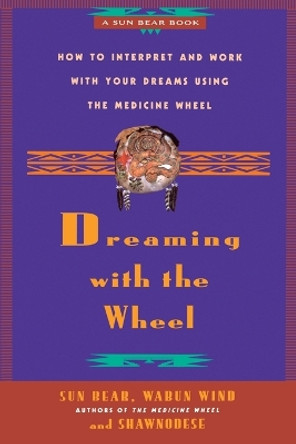 A SUN BEAR BOOK

HOW TO INTERPRET AND WORK WITH YOUR DREAMS USING THE MEDICINE WHEEL

Dreaming with the Wheel

SUN BEAR, WABUN WIND
AUTHORS OF THE MEDICINE WHEEL
and SHAWNODESE